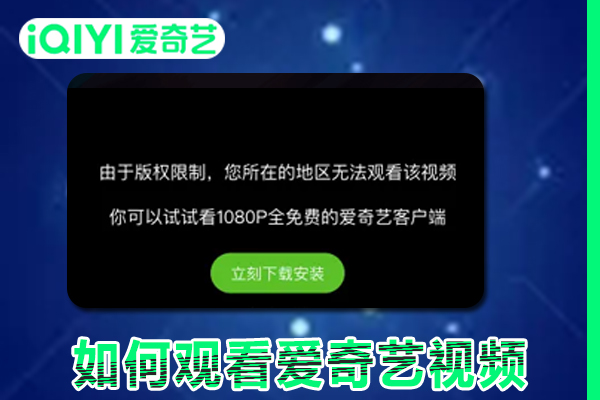 iQIYI 爱奇艺

由于版权限制，您所在的地区无法观看该视频

你可以试试看1080P全免费的爱奇艺客户端

立刻下载安装

如何观看爱奇艺视频